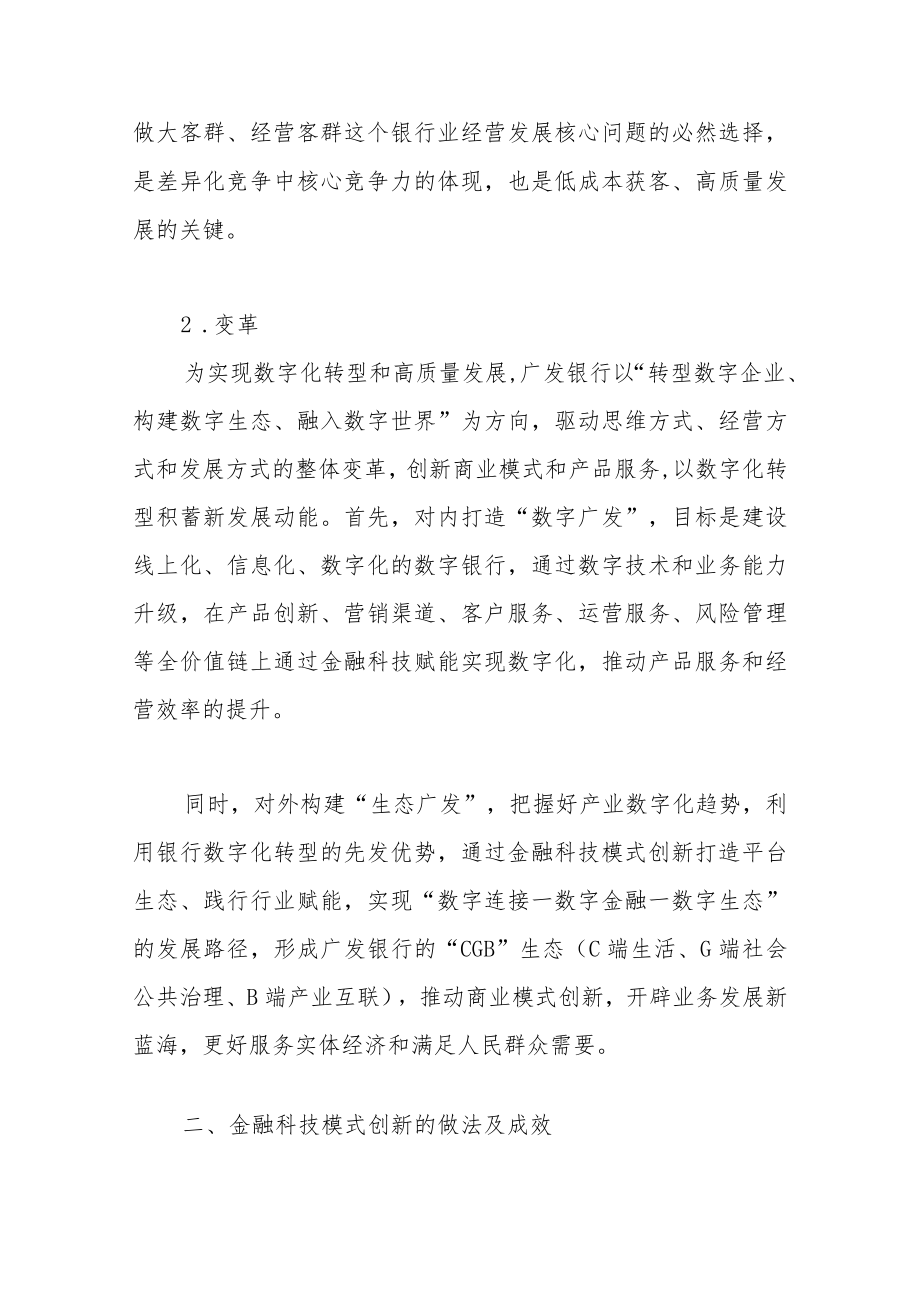 做大客群、经营客群这个银行业经营发展核心问题的必然选择，是差异化竞争中核心竞争力的体现，也是低成本获客、高质量发展的关键。

2．变革

为实现数字化转型和高质量发展,广发银行以“转型数字企业、构建数字生态、融入数字世界”为方向，驱动思维方式、经营方式和发展方式的整体变革，创新商业模式和产品服务,以数字化转型积蓄新发展动能。首先，对内打造“数字广发”，目标是建设线上化、信息化、数字化的数字银行，通过数字技术和业务能力升级，在产品创新、营销渠道、客户服务、运营服务、风险管理等全价值链上通过金融科技赋能实现数字化，推动产品服务和经营效率的提升。

同时，对外构建“生态广发”，把握好产业数字化趋势，利用银行数字化转型的先发优势，通过金融科技模式创新打造平台生态、践行行业赋能，实现“数字连接一数字金融一数字生态”的发展路径，形成广发银行的“CGB”生态（C端生活、G端社会公共治理、B端产业互联），推动商业模式创新，开辟业务发展新蓝海，更好服务实体经济和满足人民群众需要。

二、金融科技模式创新的做法及成效